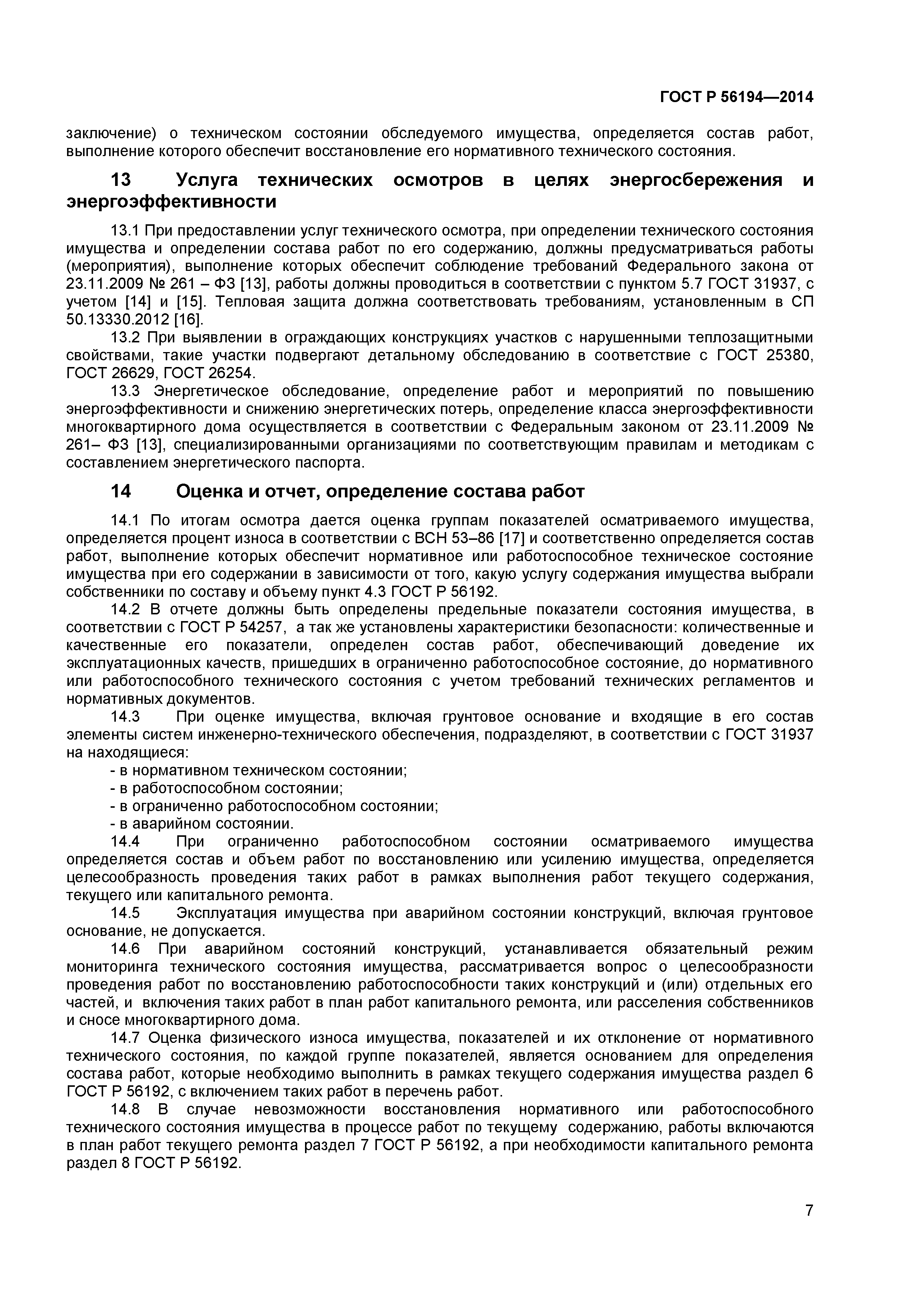 ГОСТ Р 56194—2014

заключение) о техническом состоянии обследуемого имущества, определяется состав работ, выполнение которого обеспечит восстановление его нормативного технического состояния.

13 Услуга технических осмотров в целях энергосбережения и энергоэффективности

13.1 При предоставлении услуг технического осмотра, при определении технического состояния имущества и определении состава работ по его содержанию, должны предусматриваться работы (мероприятия), выполнение которых обеспечит соблюдение требований Федерального закона от 23.11.2009 № 261 – ФЗ [13], работы должны проводиться в соответствии с пунктом 5.7 ГОСТ 31937, с учетом [14] и [15]. Тепловая защита должна соответствовать требованиям, установленным в СП 50.13330.2012 [16].

13.2 При выявлении в ограждающих конструкциях участков с нарушенными теплозащитными свойствами, такие участки подвергают детальному обследованию в соответствие с ГОСТ 25380, ГОСТ 26629, ГОСТ 26254.

13.3 Энергетическое обследование, определение работ и мероприятий по повышению энергоэффективности и снижению энергетических потерь, определение класса энергоэффективности многоквартирного дома осуществляется в соответствии с Федеральным законом от 23.11.2009 № 261– ФЗ [13], специализированными организациями по соответствующим правилам и методикам с составлением энергетического паспорта.

14 Оценка и отчет, определение состава работ

14.1 По итогам осмотра дается оценка группам показателей осматриваемого имущества, определяется процент износа в соответствии с ВСН 53–86 [17] и соответственно определяется состав работ, выполнение которых обеспечит нормативное или работоспособное техническое состояние имущества при его содержании в зависимости от того, какую услугу содержания имущества выбрали собственники по составу и объему пункт 4.3 ГОСТ Р 56192.

14.2 В отчете должны быть определены предельные показатели состояния имущества, в соответствии с ГОСТ Р 54257, а так же установлены характеристики безопасности: количественные и качественные его показатели, определен состав работ, обеспечивающий доведение их эксплуатационных качеств, пришедших в ограниченно работоспособное состояние, до нормативного или работоспособного технического состояния с учетом требований технических регламентов и нормативных документов.

14.3 При оценке имущества, включая грунтовое основание и входящие в его состав элементы систем инженерно-технического обеспечения, подразделяют, в соответствии с ГОСТ 31937 на находящиеся:
- в нормативном техническом состоянии;
- в работоспособном состоянии;
- в ограниченно работоспособном состоянии;
- в аварийном состоянии.

14.4 При ограниченно работоспособном состоянии осматриваемого имущества определяется состав и объем работ по восстановлению или усилению имущества, определяется целесообразность проведения таких работ в рамках выполнения работ текущего содержания, текущего или капитального ремонта.

14.5 Эксплуатация имущества при аварийном состоянии конструкций, включая грунтовое основание, не допускается.

14.6 При аварийном состояний конструкций, устанавливается обязательный режим мониторинга технического состояния имущества, рассматривается вопрос о целесообразности проведения работ по восстановлению работоспособности таких конструкций и (или) отдельных его частей, и включения таких работ в план работ капитального ремонта, или расселения собственников и сносе многоквартирного дома.

14.7 Оценка физического износа имущества, показателей и их отклонение от нормативного технического состояния, по каждой группе показателей, является основанием для определения состава работ, которые необходимо выполнить в рамках текущего содержания имущества раздел 6 ГОСТ Р 56192, с включением таких работ в перечень работ.

14.8 В случае невозможности восстановления нормативного или работоспособного технического состояния имущества в процессе работ по текущему содержанию, работы включаются в план работ текущего ремонта раздел 7 ГОСТ Р 56192, а при необходимости капитального ремонта раздел 8 ГОСТ Р 56192.

7